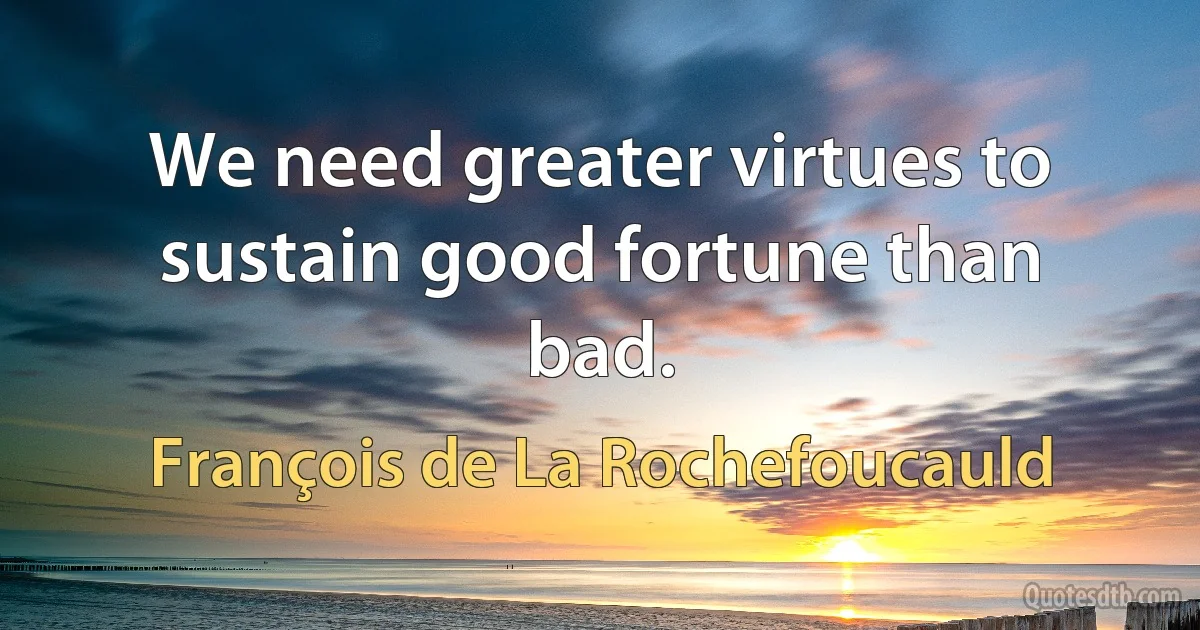 We need greater virtues to sustain good fortune than bad.

François de La Rochefoucauld

Quotesdtb.com